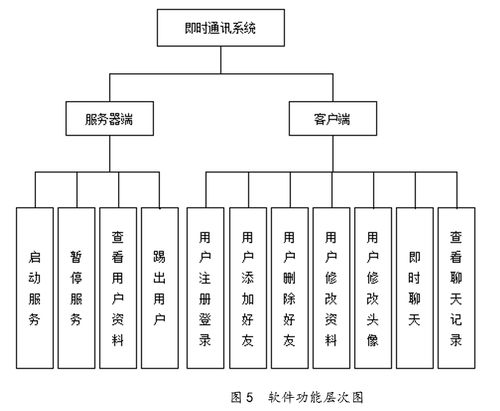 即时通讯系统

服务器端

客户端

启动服务

暂停服务

查看用户资料

踢出用户

用户注册登录

用户添加好友

用户删除好友

用户修改资料

用户修改头像

即时聊天

查看聊天记录

图 5 软件功能层次图